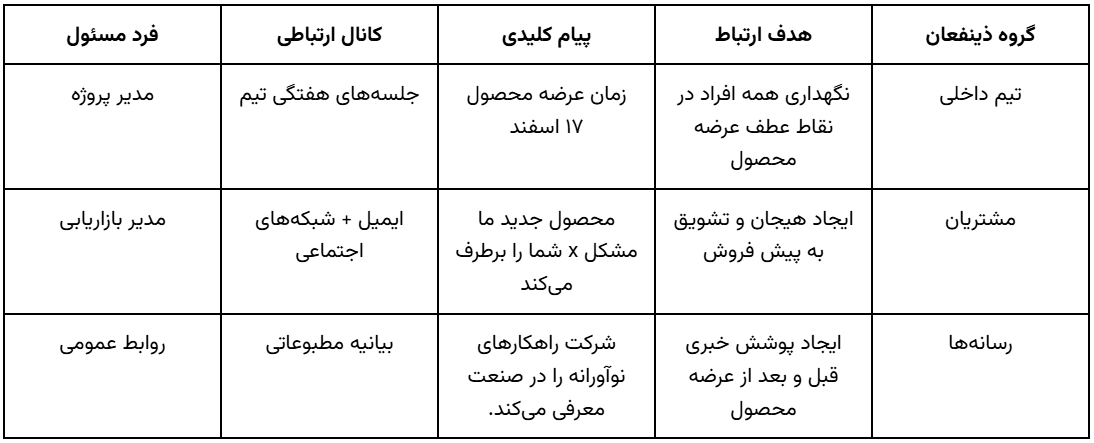 | گروه ذینفعان | هدف ارتباط | پیام کلیدی | کانال ارتباطی | فرد مسئول |
|---|---|---|---|---|
| تیم داخلی | نگهداری همه افراد در نقاط عطف عرضه محصول | زمان عرضه محصول ۱۷ اسفند | جلسه‌های هفتگی تیم | مدیر پروژه |
| مشتریان | ایجاد هیجان و تشویق به پیش فروش | محصول جدید ما مشکل x شما را برطرف می‌کند | ایمیل + شبکه‌های اجتماعی | مدیر بازاریابی |
| رسانه‌ها | ایجاد پوشش خبری قبل و بعد از عرضه محصول | شرکت راهکارهای نوآورانه را در صنعت معرفی می‌کند. | بیانیه مطبوعاتی | روابط عمومی |